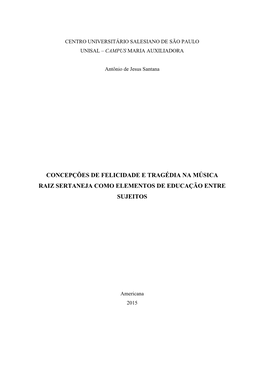 CENTRO UNIVERSITÁRIO SALESIANO DE SÃO PAULO
UNISAL – CAMPUS MARIA AUXILIADORA

Antônio de Jesus Santana

CONCEPÇÕES DE FELICIDADE E TRAGÉDIA NA MÚSICA RAIZ SERTANEJA COMO ELEMENTOS DE EDUCAÇÃO ENTRE SUJEITOS

Americana
2015